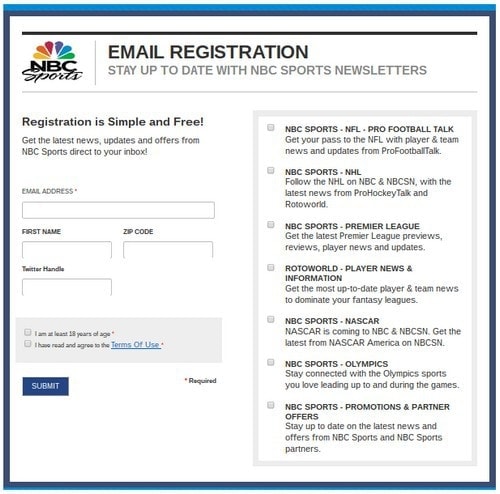 NBC Sports

EMAIL REGISTRATION
STAY UP TO DATE WITH NBC SPORTS NEWSLETTERS

Registration is Simple and Free!

Get the latest news, updates and offers from NBC Sports direct to your inbox!

EMAIL ADDRESS *

FIRST NAME

ZIP CODE

Twitter Handle

I am at least 18 years of age *

I have read and agree to the Terms Of Use *

SUBMIT

* Required

NBC SPORTS - NFL - PRO FOOTBALL TALK
Get your pass to the NFL with player & team news and updates from ProFootballTalk.

NBC SPORTS - NHL
Follow the NHL on NBC & NBCSN, with the latest news from ProHockeyTalk and Rotoworld.

NBC SPORTS - PREMIER LEAGUE
Get the latest Premier League previews, reviews, player news and updates.

ROTOWORLD - PLAYER NEWS & INFORMATION
Get the most up-to-date player & team news to dominate your fantasy leagues.

NBC SPORTS - NASCAR
NASCAR is coming to NBC & NBCSN. Get the latest from NASCAR America on NBCSN.

NBC SPORTS - OLYMPICS
Stay connected with the Olympics sports you love leading up to and during the games.

NBC SPORTS - PROMOTIONS & PARTNER OFFERS
Stay up to date on the latest news and offers from NBC Sports and NBC Sports partners.